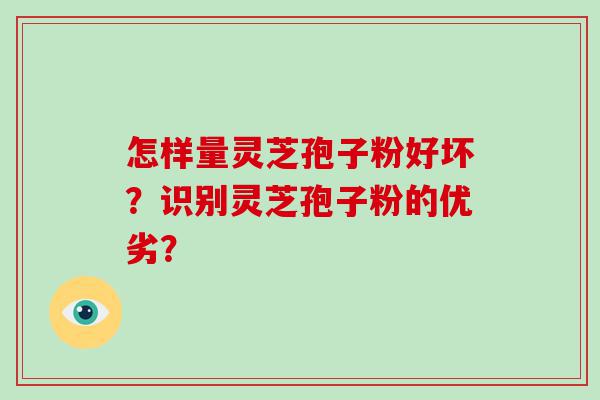 怎样量灵芝孢子粉好坏？识别灵芝孢子粉的优劣?